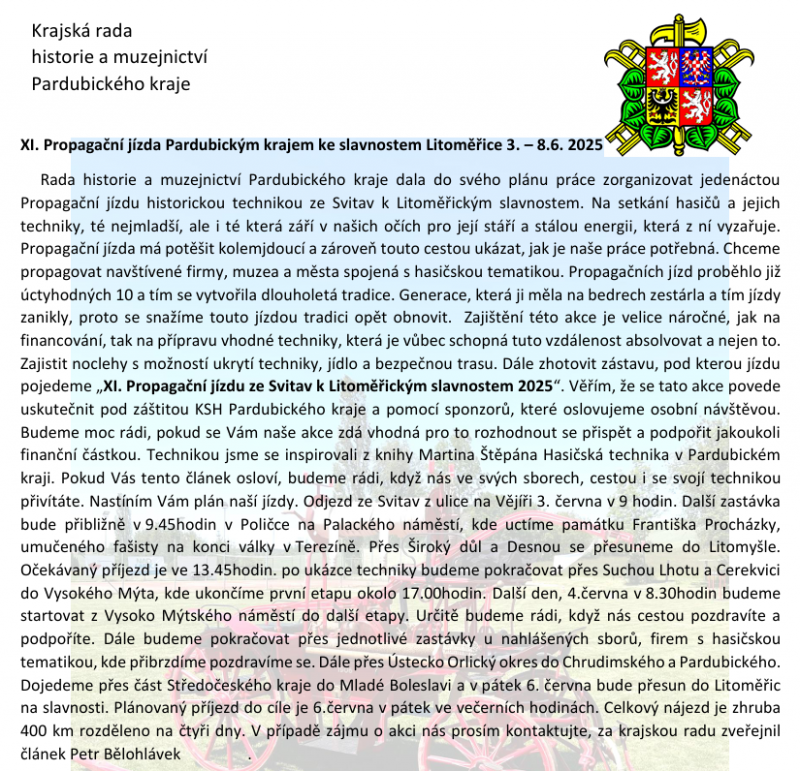 Krajská rada
historie a muzejnictví
Pardubického kraje

XI. Propagační jízda Pardubickým krajem ke slavnostem Litoměřice 3. – 8.6. 2025

Rada historie a muzejnictví Pardubického kraje dala do svého plánu práce zorganizovat jedenáctou Propagační jízdu historickou technikou ze Svitav k Litoměřickým slavnostem. Na setkání hasičů a jejich techniky, té nejmladší, ale i té která září v našich očích pro její stáří a stálou energii, která z ní vyzařuje. Propagační jízda má potěšit kolemjdoucí a zároveň touto cestou ukázat, jak je naše práce potřebná. Chceme propagovat navštívené firmy, muzea a města spojená s hasičskou tematikou. Propagačních jízd proběhlo již úctyhodných 10 a tím se vytvořila dlouholetá tradice. Generace, která ji měla na bedrech zestárla a tím jízdy zanikly, proto se snažíme touto jízdou tradici opět obnovit. Zajištění této akce je velice náročné, jak na financování, tak na přípravu vhodné techniky, která je vůbec schopná tuto vzdálenost absolvovat a nejen to. Zajistit noclehy s možností ukrytí techniky, jídlo a bezpečnou trasu. Dále zhotovit zástavu, pod kterou jízdu pojedeme „XI. Propagační jízdu ze Svitav k Litoměřickým slavnostem 2025“. Věřím, že se tato akce povede uskutečnit pod záštitou KSH Pardubického kraje a pomocí sponzorů, které oslovujeme osobní návštěvou. Budeme moc rádi, pokud se Vám naše akce zdá vhodná pro to rozhodnout se přispět a podpořit jakoukoli finanční částkou. Technikou jsme se inspirovali z knihy Martina Štěpána Hasičská technika v Pardubickém kraji. Pokud Vás tento článek osloví, budeme rádi, když nás ve svých sborech, cestou i se svojí technikou přivítáte. Nastíním Vám plán naší jízdy. Odjezd ze Svitav z ulice na Vějíři 3. června v 9 hodin. Další zastávka bude přibližně v 9.45hodin v Poličce na Palackého náměstí, kde uctíme památku Františka Procházky, umučeného fašisty na konci války v Terezíně. Přes Široký důl a Desnou se přesuneme do Litomyšle. Očekávaný příjezd je ve 13.45hodin. po ukázce techniky budeme pokračovat přes Suchou Lhotu a Cerekvici do Vysokého Mýta, kde ukončíme první etapu okolo 17.00hodin. Další den, 4.června v 8.30hodin budeme startovat z Vysoko Mýtského náměstí do další etapy. Určitě budeme rádi, když nás cestou pozdravíte a podpoříte. Dále budeme pokračovat přes jednotlivé zastávky u nahlášených sborů, firem s hasičskou tematikou, kde přibrzdíme pozdravíme se. Dále přes Ústecko Orlický okres do Chrudimského a Pardubického. Dojedeme přes část Středočeského kraje do Mladé Boleslavi a v pátek 6. června bude přesun do Litoměřic na slavnosti. Plánovaný příjezd do cíle je 6.června v pátek ve večerních hodinách. Celkový nájezd je zhruba 400 km rozděleno na čtyři dny. V případě zájmu o akci nás prosím kontaktujte, za krajskou radu zveřejnil článek Petr Bělohlávek .